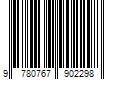 9 780767 902298